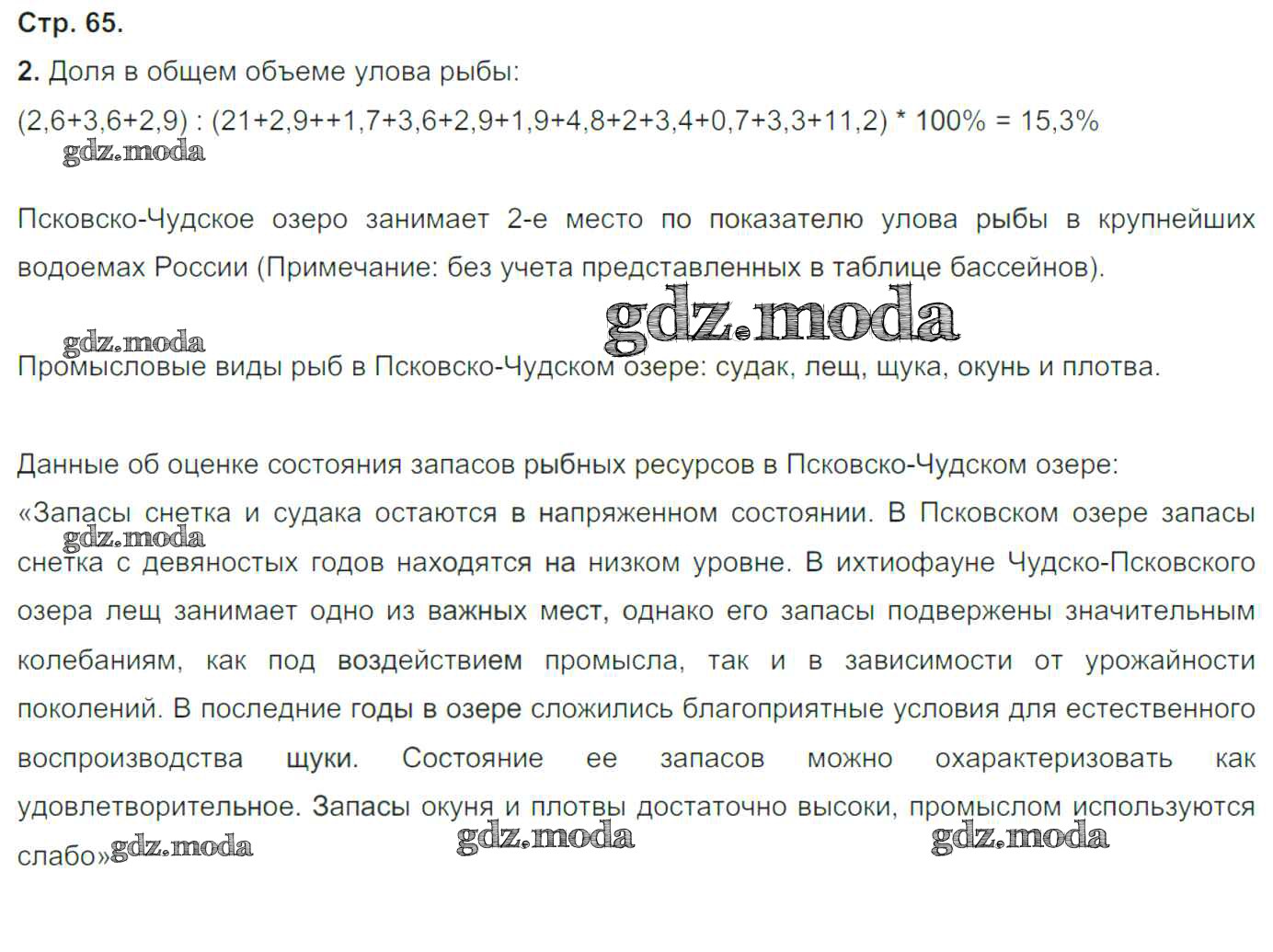 Стр. 65.

2. Доля в общем объеме улова рыбы:

(2,6+3,6+2,9) : (21+2,9++1,7+3,6+2,9+1,9+4,8+2+3,4+0,7+3,3+11,2) * 100% = 15,3%

gdz.moda

Псковско-Чудское озеро занимает 2-е место по показателю улова рыбы в крупнейших водоемах России (Примечание: без учета представленных в таблице бассейнов).

gdz.moda

gdz.moda

Промысловые виды рыб в Псковско-Чудском озере: судак, лещ, щука, окунь и плотва.

Данные об оценке состояния запасов рыбных ресурсов в Псковско-Чудском озере:

«Запасы снетка и судака остаются в напряженном состоянии. В Псковском озере запасы снетка с девяностых годов находятся на низком уровне. В ихтиофауне Чудско-Псковского озера лещ занимает одно из важных мест, однако его запасы подвержены значительным колебаниям, как под воздействием промысла, так и в зависимости от урожайности поколений. В последние годы в озере сложились благоприятные условия для естественного воспроизводства щуки. Состояние ее запасов можно охарактеризовать как удовлетворительное. Запасы окуня и плотвы достаточно высоки, промыслом используются слабо»

gdz.moda

gdz.moda gdz.moda gdz.moda